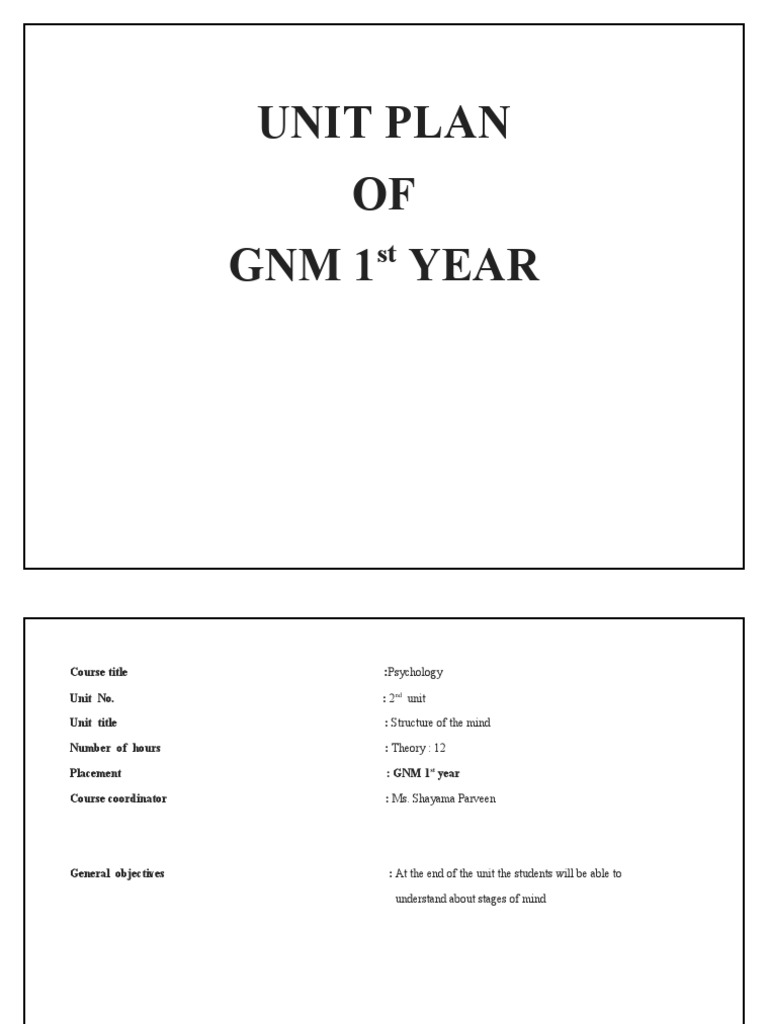 UNIT PLAN
OF
GNM $1^{st}$ YEAR

Course title :Psychology
Unit No. : $2^{nd}$ unit
Unit title : Structure of the mind
Number of hours : Theory : 12
Placement : GNM $1^{st}$ year
Course coordinator : Ms. Shayama Parveen

General objectives : At the end of the unit the students will be able to understand about stages of mind